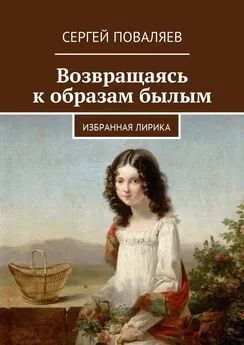 СЕРГЕЙ ПОВАЛЯЕВ

Возвращаясь к образам былым

ИЗБРАННАЯ ЛИРИКА